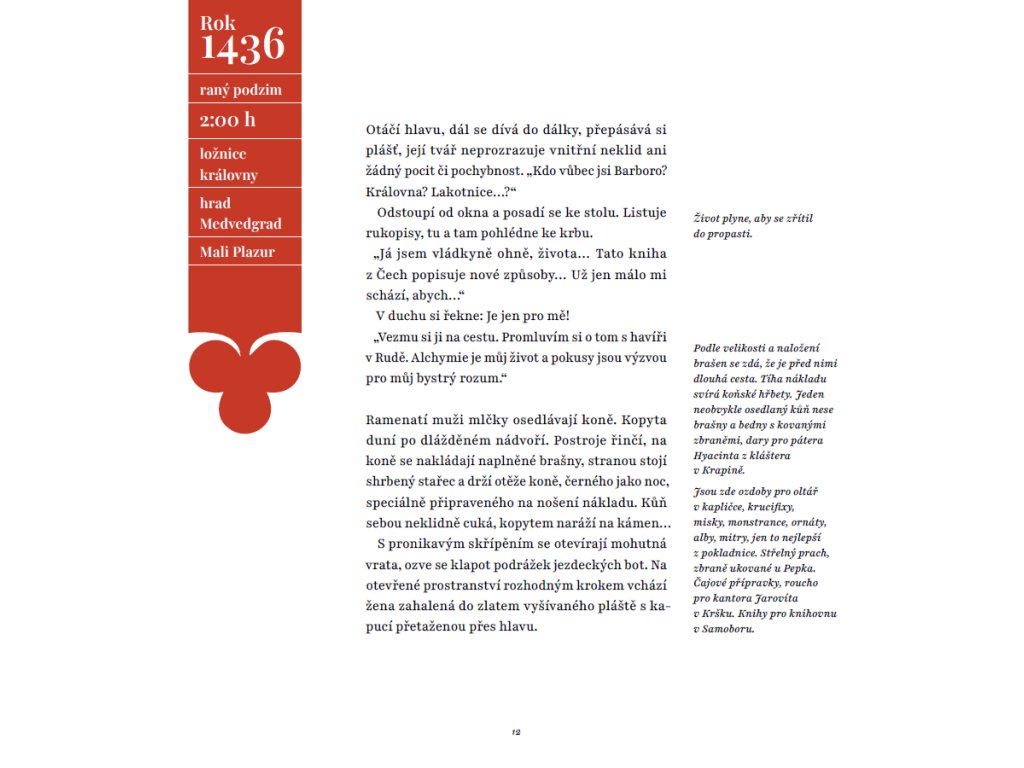 Rok
1436

raný podzim

2:00 h

ložnice
královny

hrad
Medvedgrad

Mali Plazur

Otáčí hlavu, dál se dívá do dálky, přepásává si plášť, její tvář neprozrazuje vnitřní neklid ani žádný pocit či pochybnost. „Kdo vůbec jsi Barboro? Královna? Lakotnice…?“

Odstoupí od okna a posadí se ke stolu. Listuje rukopisy, tu a tam pohlédne ke krbu.

„Já jsem vládkyně ohně, života… Tato kniha z Čech popisuje nové způsoby… Už jen málo mi schází, abych…“

V duchu si řekne: Je jen pro mě!

„Vezmu si ji na cestu. Promluvím si o tom s havíři v Rudě. Alchymie je můj život a pokusy jsou výzvou pro můj bystrý rozum.“

Ramenatí muži mlčky osedlávají koně. Kopyta duní po dlážděném nádvoří. Postroje řinčí, na koně se nakládají naplněné brašny, stranou stojí shrbený stařec a drží otěže koně, černého jako noc, speciálně připraveného na nošení nákladu. Kůň sebou neklidně cuká, kopytem naráží na kámen…

S pronikavým skřípěním se otevírají mohutná vrata, ozve se klapot podrážek jezdeckých bot. Na otevřené prostranství rozhodným krokem vchází žena zahalená do zlatem vyšívaného pláště s kapucí přetaženou přes hlavu.

Život plyne, aby se zřítil do propasti.

Podle velikosti a naložení brašen se zdá, že je před nimi dlouhá cesta. Tíha nákladu svírá koňské hřbety. Jeden neobvykle osedlaný kůň nese brašny a bedny s kovanými zbraněmi, dary pro pátera Hyacinta z kláštera v Krapině.

Jsou zde ozdoby pro oltář v kapličce, krucifixy, misky, monstrance, ornáty, alby, mitry, jen to nejlepší z pokladnice. Střelný prach, zbraně ukované u Pepka. Čajové přípravky, roucho pro kantora Jarovíta v Kršku. Knihy pro knihovnu v Samoboru.

12